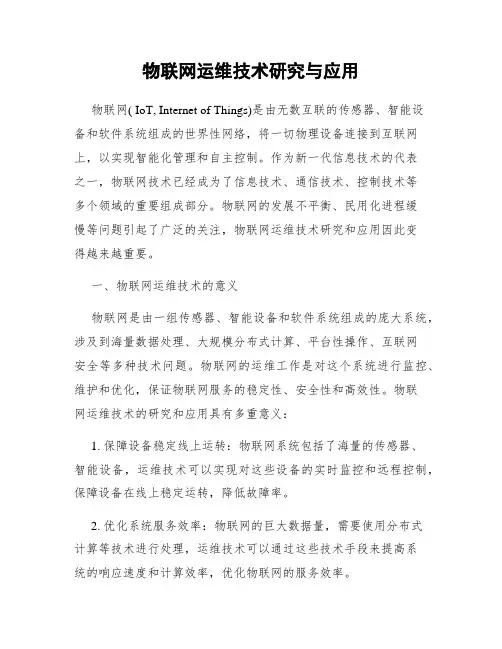 物联网运维技术研究与应用

物联网( IoT, Internet of Things)是由无数互联的传感器、智能设备和软件系统组成的世界性网络，将一切物理设备连接到互联网上，以实现智能化管理和自主控制。作为新一代信息技术的代表之一，物联网技术已经成为了信息技术、通信技术、控制技术等多个领域的重要组成部分。物联网的发展不平衡、民用化进程缓慢等问题引起了广泛的关注，物联网运维技术研究和应用因此变得越来越重要。

一、物联网运维技术的意义

物联网是由一组传感器、智能设备和软件系统组成的庞大系统，涉及到海量数据处理、大规模分布式计算、平台性操作、互联网安全等多种技术问题。物联网的运维工作是对这个系统进行监控、维护和优化，保证物联网服务的稳定性、安全性和高效性。物联网运维技术的研究和应用具有多重意义：

1. 保障设备稳定线上运转：物联网系统包括了海量的传感器、智能设备，运维技术可以实现对这些设备的实时监控和远程控制，保障设备在线上稳定运转，降低故障率。

2. 优化系统服务效率：物联网的巨大数据量，需要使用分布式计算等技术进行处理，运维技术可以通过这些技术手段来提高系统的响应速度和计算效率，优化物联网的服务效率。